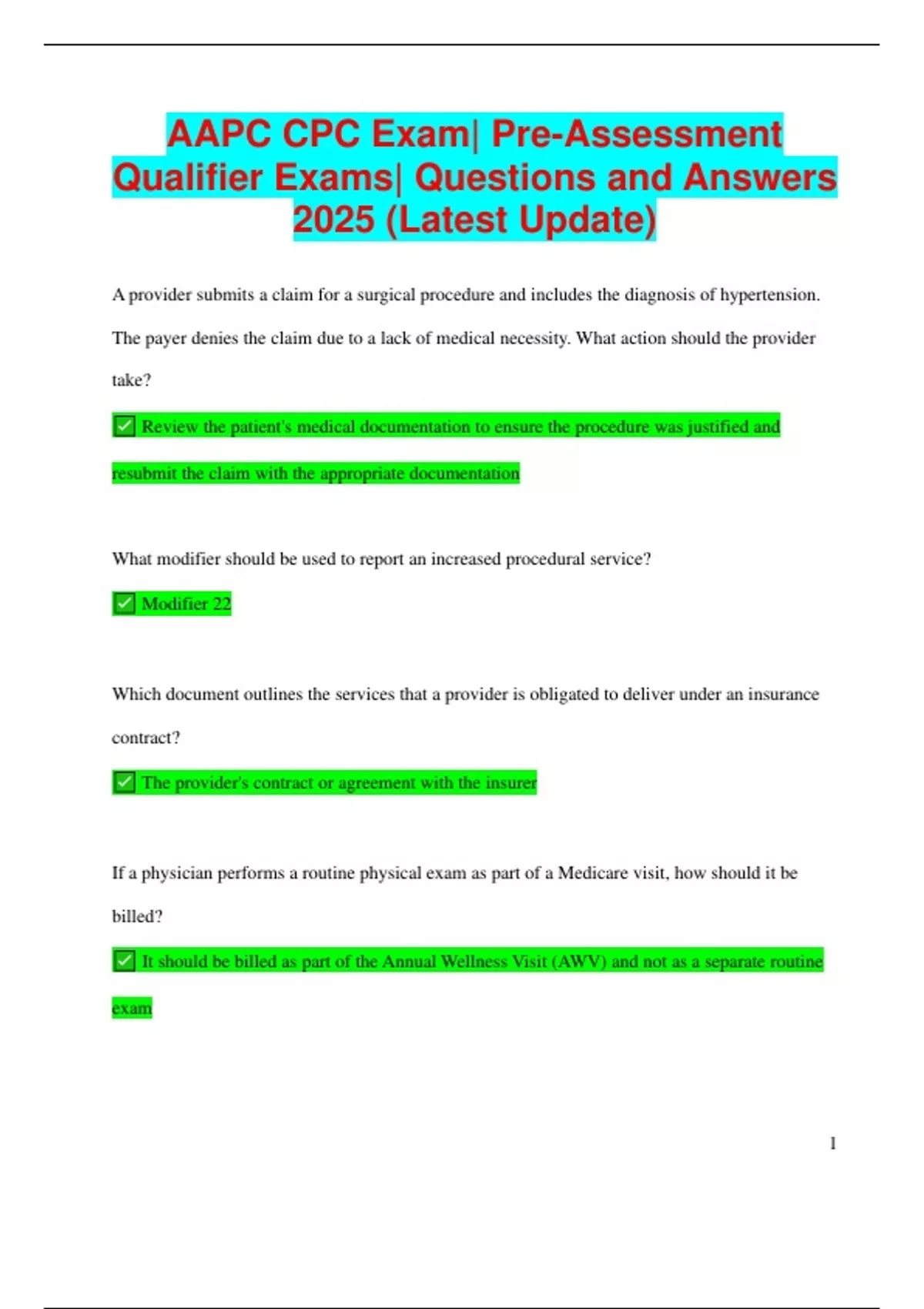 AAPC CPC Exam| Pre-Assessment Qualifier Exams| Questions and Answers 2025 (Latest Update)

A provider submits a claim for a surgical procedure and includes the diagnosis of hypertension. The payer denies the claim due to a lack of medical necessity. What action should the provider take?

✅ Review the patient's medical documentation to ensure the procedure was justified and resubmit the claim with the appropriate documentation

What modifier should be used to report an increased procedural service?

✅ Modifier 22

Which document outlines the services that a provider is obligated to deliver under an insurance contract?

✅ The provider's contract or agreement with the insurer

If a physician performs a routine physical exam as part of a Medicare visit, how should it be billed?

✅ It should be billed as part of the Annual Wellness Visit (AWV) and not as a separate routine exam

1